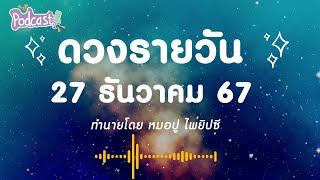 Podcast

ดวงรายวัน

27 ธันวาคม 67

ทำนายโดย หมอปู ไพ่ยิปซี